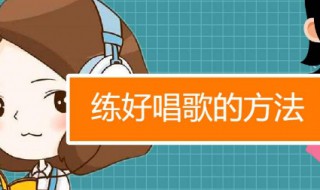 练好唱歌的方法